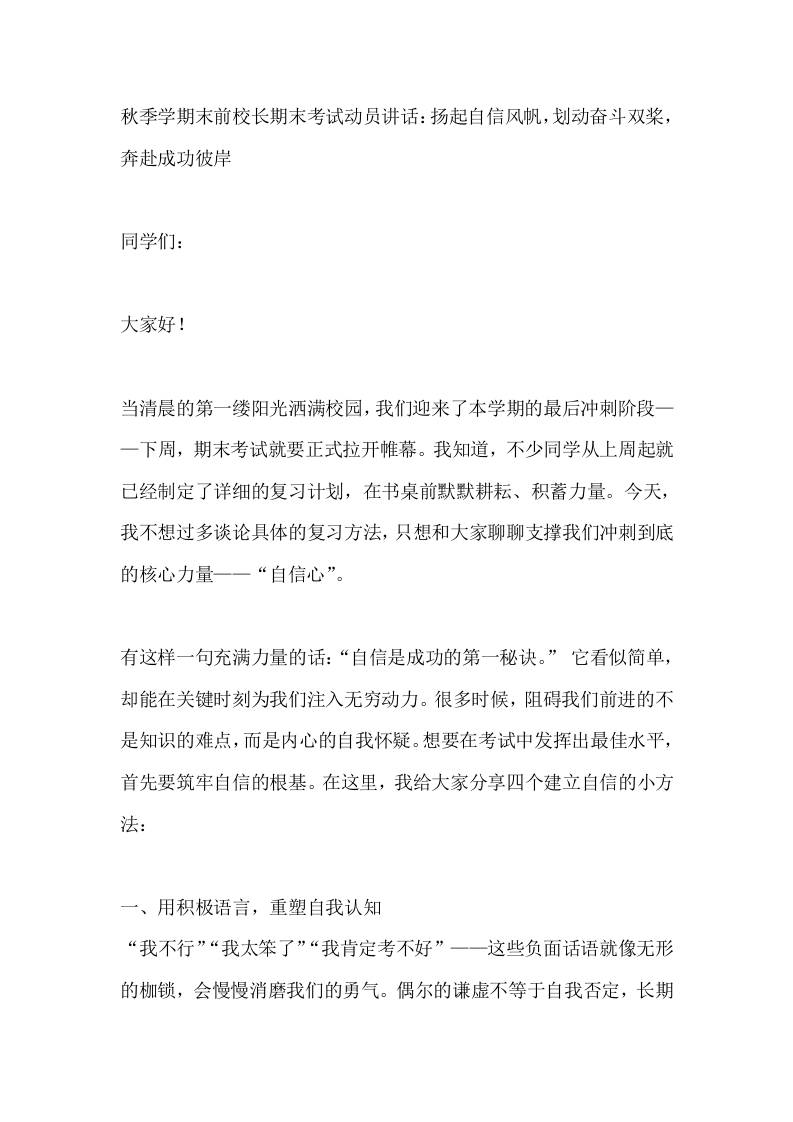 秋季学期末前校长期末考试动员讲话：扬起自信风帆，划动奋斗双桨，奔赴成功彼岸

同学们：

大家好！

当清晨的第一缕阳光洒满校园，我们迎来了本学期的最后冲刺阶段——下周，期末考试就要正式拉开帷幕。我知道，不少同学从上周起就已经制定了详细的复习计划，在书桌前默默耕耘、积蓄力量。今天，我不想过多谈论具体的复习方法，只想和大家聊聊支撑我们冲刺到底的核心力量——“自信心”。

有这样一句充满力量的话：“自信是成功的第一秘诀。” 它看似简单，却能在关键时刻为我们注入无穷动力。很多时候，阻碍我们前进的不是知识的难点，而是内心的自我怀疑。想要在考试中发挥出最佳水平，首先要筑牢自信的根基。在这里，我给大家分享四个建立自信的小方法：

一、用积极语言，重塑自我认知
“我不行”“我太笨了”“我肯定考不好”——这些负面话语就像无形的枷锁，会慢慢消磨我们的勇气。偶尔的谦虚不等于自我否定，长期